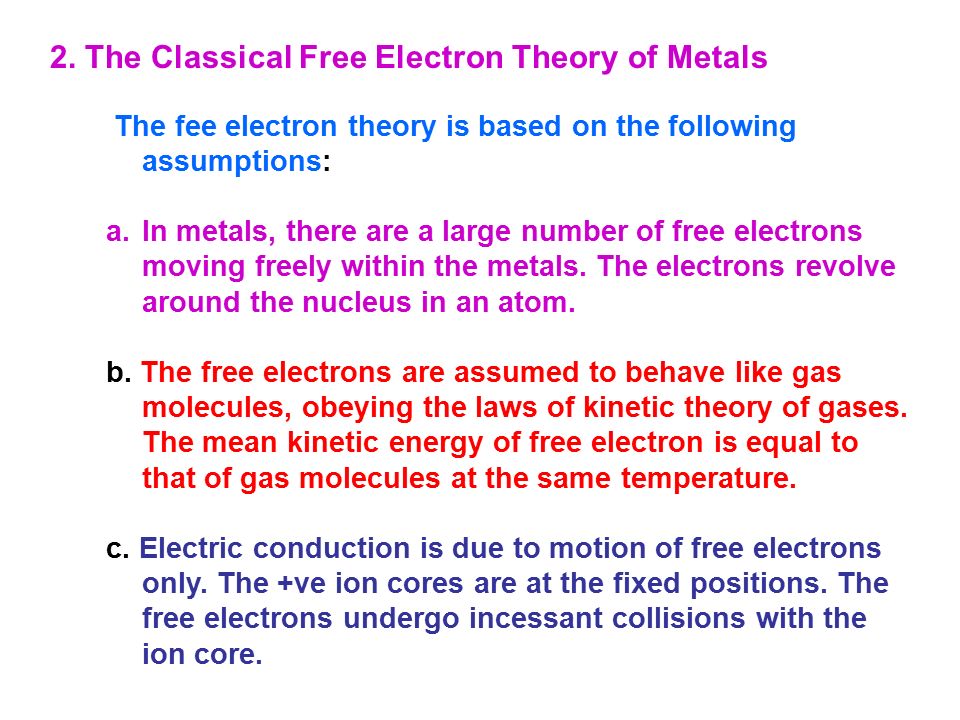 2. The Classical Free Electron Theory of Metals

The fee electron theory is based on the following assumptions:

a. In metals, there are a large number of free electrons moving freely within the metals. The electrons revolve around the nucleus in an atom.

b. The free electrons are assumed to behave like gas molecules, obeying the laws of kinetic theory of gases. The mean kinetic energy of free electron is equal to that of gas molecules at the same temperature.

c. Electric conduction is due to motion of free electrons only. The +ve ion cores are at the fixed positions. The free electrons undergo incessant collisions with the ion core.